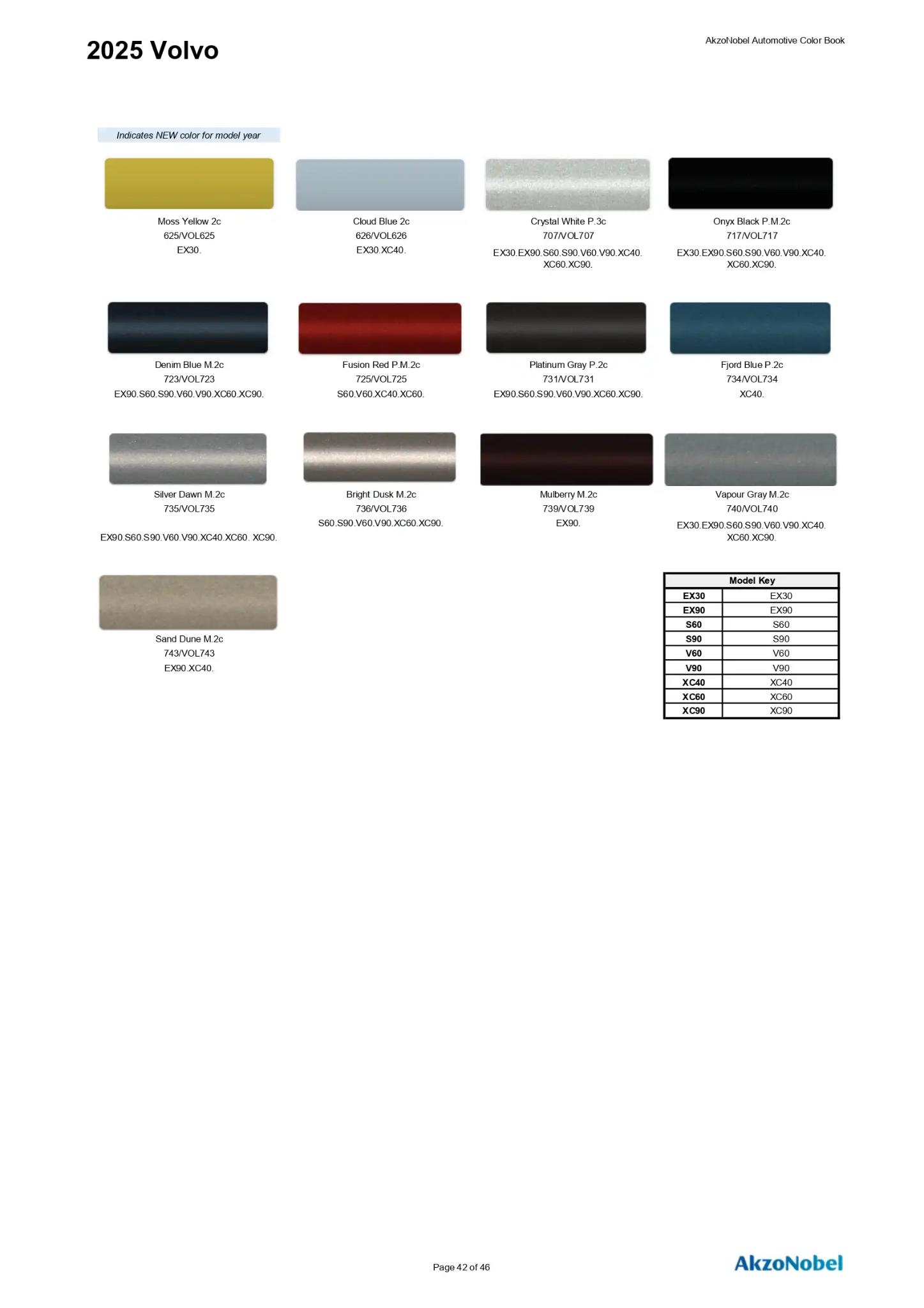 2025 Volvo

AkzoNobel Automotive Color Book

Indicates NEW color for model year

Moss Yellow 2c
625/VOL625
EX30.

Cloud Blue 2c
626/VOL626
EX30.XC40.

Crystal White P.3c
707/VOL707
EX30.EX90.S60.S90.V60.V90.XC40.XC60.XC90.

Onyx Black P.M.2c
717/VOL717
EX30.EX90.S60.S90.V60.V90.XC40.XC60.XC90.

Denim Blue M.2c
723/VOL723
EX90.S60.S90.V60.V90.XC60.XC90.

Fusion Red P.M.2c
725/VOL725
S60.V60.XC40.XC60.

Platinum Gray P.2c
731/VOL731
EX90.S60.S90.V60.V90.XC60.XC90.

Fjord Blue P.2c
734/VOL734
XC40.

Silver Dawn M.2c
735/VOL735
EX90.S60.S90.V60.V90.XC40.XC60. XC90.

Bright Dusk M.2c
736/VOL736
S60.S90.V60.V90.XC60.XC90.

Mulberry M.2c
739/VOL739
EX90.

Vapour Gray M.2c
740/VOL740
EX30.EX90.S60.S90.V60.V90.XC40.XC60.XC90.

Sand Dune M.2c
743/VOL743
EX90.XC40.

| Model Key | |
|---|---|
| EX30 | EX30 |
| EX90 | EX90 |
| S60 | S60 |
| S90 | S90 |
| V60 | V60 |
| V90 | V90 |
| XC40 | XC40 |
| XC60 | XC60 |
| XC90 | XC90 |

Page 42 of 46

AkzoNobel